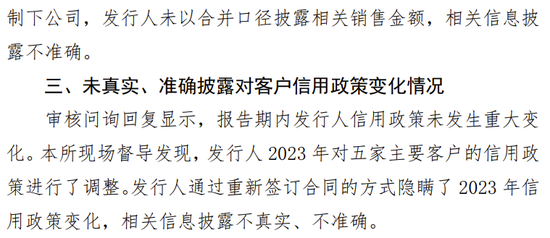 制下公司，发行人未以合并口径披露相关销售金额，相关信息披露不准确。

三、未真实、准确披露对客户信用政策变化情况

审核问询回复显示，报告期内发行人信用政策未发生重大变化。本所现场督导发现，发行人 2023 年对五家主要客户的信用政策进行了调整。发行人通过重新签订合同的方式隐瞒了 2023 年信用政策变化，相关信息披露不真实、不准确。